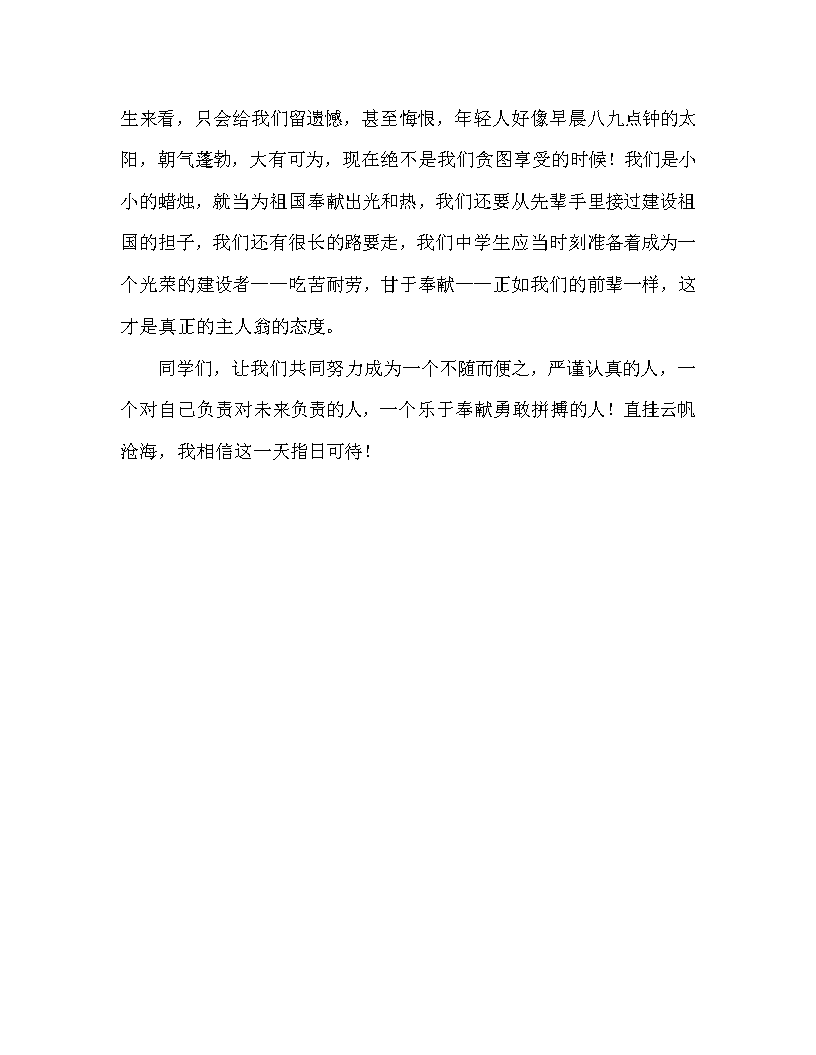 生来看，只会给我们留遗憾，甚至悔恨，年轻人好像早晨八九点钟的太阳，朝气蓬勃，大有可为，现在绝不是我们贪图享受的时候！我们是小小的蜡烛，就当为祖国奉献出光和热，我们还要从先辈手里接过建设祖国的担子，我们还有很长的路要走，我们中学生应当时刻准备着成为一个光荣的建设者——吃苦耐劳，甘于奉献——正如我们的前辈一样，这才是真正的主人翁的态度。

同学们，让我们共同努力成为一个不随而便之，严谨认真的人，一个对自己负责对未来负责的人，一个乐于奉献勇敢拼搏的人！直挂云帆沧海，我相信这一天指日可待！